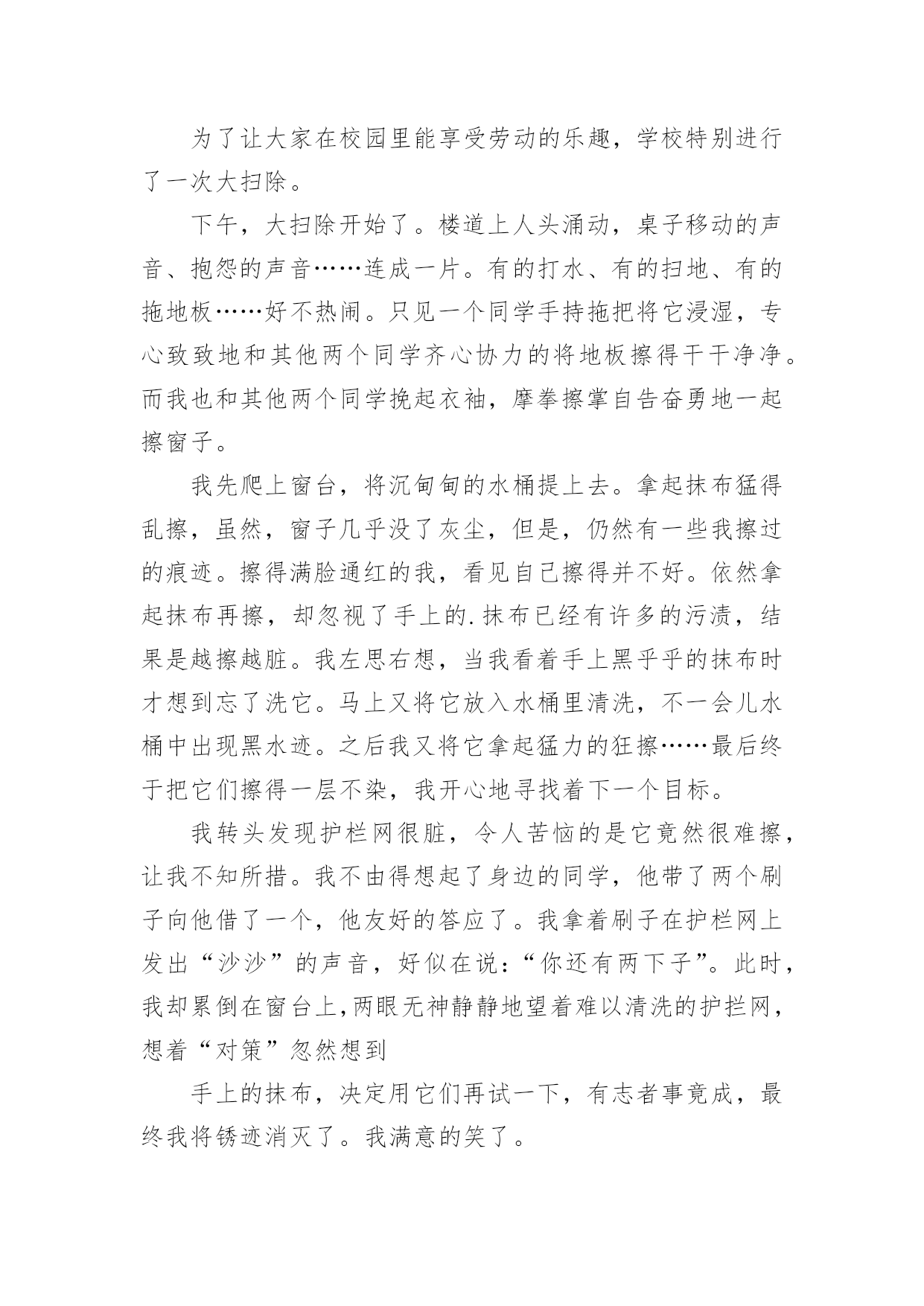 为了让大家在校园里能享受劳动的乐趣，学校特别进行了一次大扫除。

下午，大扫除开始了。楼道上人头涌动，桌子移动的声音、抱怨的声音……连成一片。有的打水、有的扫地、有的拖地板……好不热闹。只见一个同学手持拖把将它浸湿，专心致致地和其他两个同学齐心协力的将地板擦得干干净净。而我也和其他两个同学挽起衣袖，摩拳擦掌自告奋勇地一起擦窗子。

我先爬上窗台，将沉甸甸的水桶提上去。拿起抹布猛得乱擦，虽然，窗子几乎没了灰尘，但是，仍然有一些我擦过的痕迹。擦得满脸通红的我，看见自己擦得并不好。依然拿起抹布再擦，却忽视了手上的.抹布已经有许多的污渍，结果是越擦越脏。我左思右想，当我看着手上黑乎乎的抹布时才想到忘了洗它。马上又将它放入水桶里清洗，不一会儿水桶中出现黑水迹。之后我又将它拿起猛力的狂擦……最后终于把它们擦得一层不染，我开心地寻找着下一个目标。

我转头发现护栏网很脏，令人苦恼的是它竟然很难擦，让我不知所措。我不由得想起了身边的同学，他带了两个刷子向他借了一个，他友好的答应了。我拿着刷子在护栏网上发出“沙沙”的声音，好似在说：“你还有两下子”。此时，我却累倒在窗台上，两眼无神静静地望着难以清洗的护拦网，想着“对策”忽然想到

手上的抹布，决定用它们再试一下，有志者事竟成，最终我将锈迹消灭了。我满意的笑了。